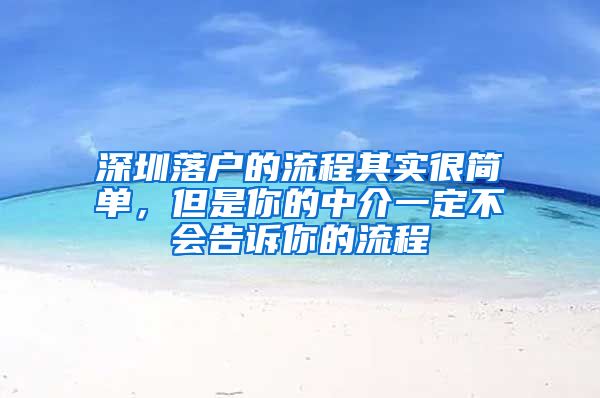 深圳落户的流程其实很简单，但是你的中介一定不会告诉你的流程